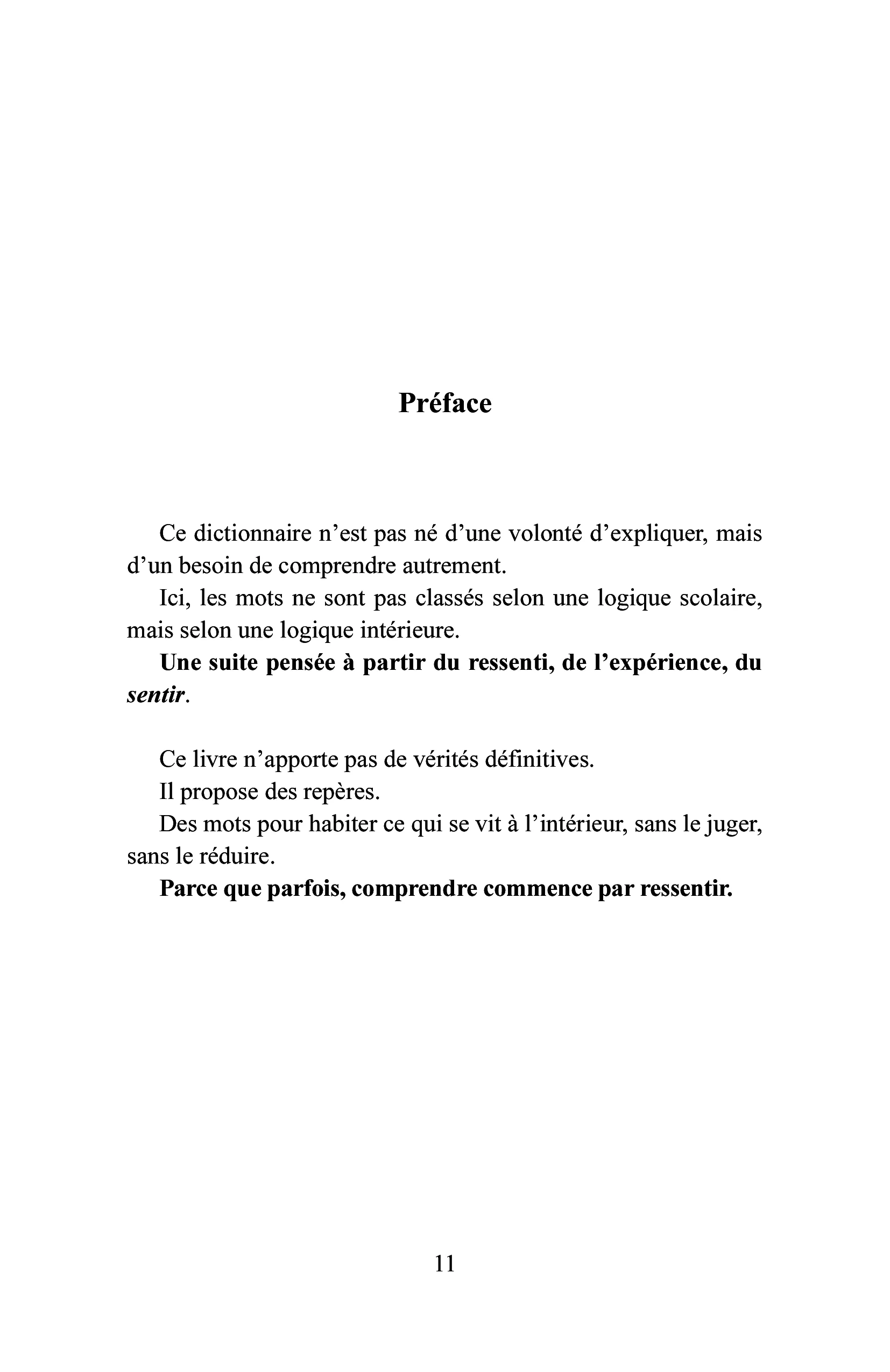 Préface

Ce dictionnaire n'est pas né d'une volonté d'expliquer, mais d'un besoin de comprendre autrement.

Ici, les mots ne sont pas classés selon une logique scolaire, mais selon une logique intérieure.

Une suite pensée à partir du ressenti, de l'expérience, du sentir.

Ce livre n'apporte pas de vérités définitives.

Il propose des repères.

Des mots pour habiter ce qui se vit à l'intérieur, sans le juger, sans le réduire.

Parce que parfois, comprendre commence par ressentir.

11